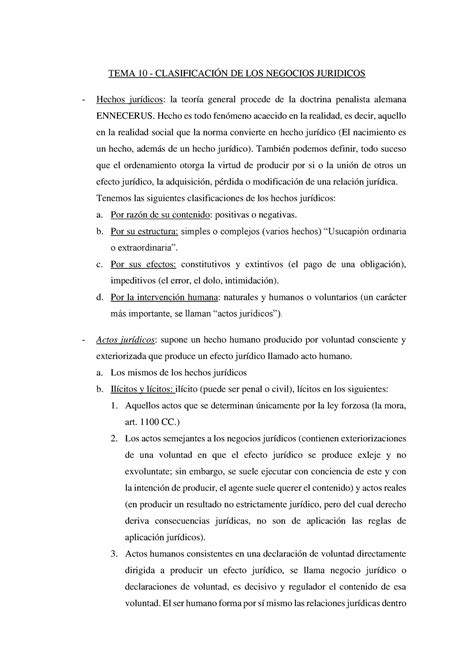 TEMA 10 - CLASIFICACIÓN DE LOS NEGOCIOS JURIDICOS

- Hechos jurídicos: la teoría general procede de la doctrina penalista alemana ENNECERUS. Hecho es todo fenómeno acaecido en la realidad, es decir, aquello en la realidad social que la norma convierte en hecho jurídico (El nacimiento es un hecho, además de un hecho jurídico). También podemos definir, todo suceso que el ordenamiento otorga la virtud de producir por si o la unión de otros un efecto jurídico, la adquisición, pérdida o modificación de una relación jurídica.
Tenemos las siguientes clasificaciones de los hechos jurídicos:
a. Por razón de su contenido: positivas o negativas.
b. Por su estructura: simples o complejos (varios hechos) "Usucapión ordinaria o extraordinaria".
c. Por sus efectos: constitutivos y extintivos (el pago de una obligación), impeditivos (el error, el dolo, intimidación).
d. Por la intervención humana: naturales y humanos o voluntarios (un carácter más importante, se llaman "actos jurídicos").

- Actos jurídicos: supone un hecho humano producido por voluntad consciente y exteriorizada que produce un efecto jurídico llamado acto humano.
a. Los mismos de los hechos jurídicos
b. Ilícitos y lícitos: ilícito (puede ser penal o civil), lícitos en los siguientes:
1. Aquellos actos que se determinan únicamente por la ley forzosa (la mora, art. 1100 CC.)
2. Los actos semejantes a los negocios jurídicos (contienen exteriorizaciones de una voluntad en que el efecto jurídico se produce exleje y no exvoluntate; sin embargo, se suele ejecutar con conciencia de este y con la intención de producir, el agente suele querer el contenido) y actos reales (en producir un resultado no estrictamente jurídico, pero del cual derecho deriva consecuencias jurídicas, no son de aplicación las reglas de aplicación jurídicos).
3. Actos humanos consistentes en una declaración de voluntad directamente dirigida a producir un efecto jurídico, se llama negocio jurídico o declaraciones de voluntad, es decisivo y regulador el contenido de esa voluntad. El ser humano forma por sí mismo las relaciones jurídicas dentro